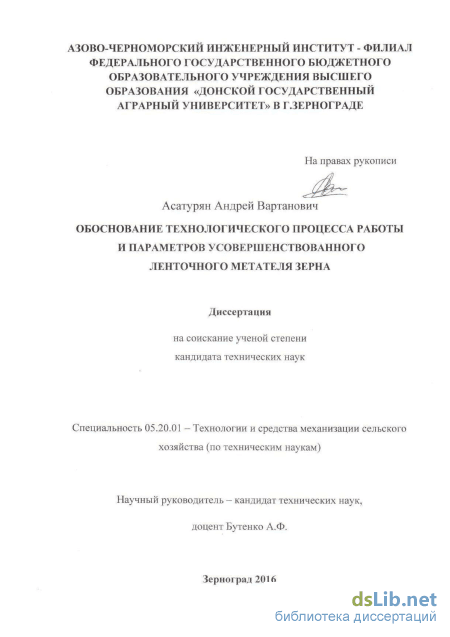 АЗОВО-ЧЕРНОМОРСКИЙ ИНЖЕНЕРНЫЙ ИНСТИТУТ - ФИЛИАЛ ФЕДЕРАЛЬНОГО ГОСУДАРСТВЕННОГО БЮДЖЕТНОГО ОБРАЗОВАТЕЛЬНОГО УЧРЕЖДЕНИЯ ВЫСШЕГО ОБРАЗОВАНИЯ «ДОНСКОЙ ГОСУДАРСТВЕННЫЙ АГРАРНЫЙ УНИВЕРСИТЕТ» В Г.ЗЕРНОГРАДЕ

На правах рукописи

Асатурян Андрей Вартанович

ОБОСНОВАНИЕ ТЕХНОЛОГИЧЕСКОГО ПРОЦЕССА РАБОТЫ И ПАРАМЕТРОВ УСОВЕРШЕНСТВОВАННОГО ЛЕНТОЧНОГО МЕТАТЕЛЯ ЗЕРНА

Диссертация

на соискание ученой степени кандидата технических наук

Специальность 05.20.01 – Технологии и средства механизации сельского хозяйства (по техническим наукам)

Научный руководитель – кандидат технических наук, доцент Бутенко А.Ф.

Зерноград 2016

dsLib.net
библиотека диссертаций